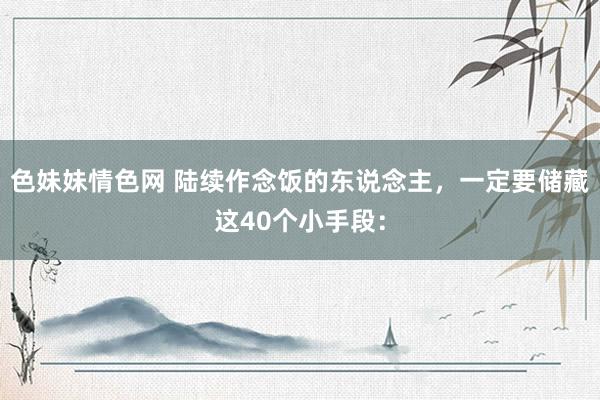 色妹妹情色网 陆续作念饭的东说念主，一定要储藏这40个小手段：